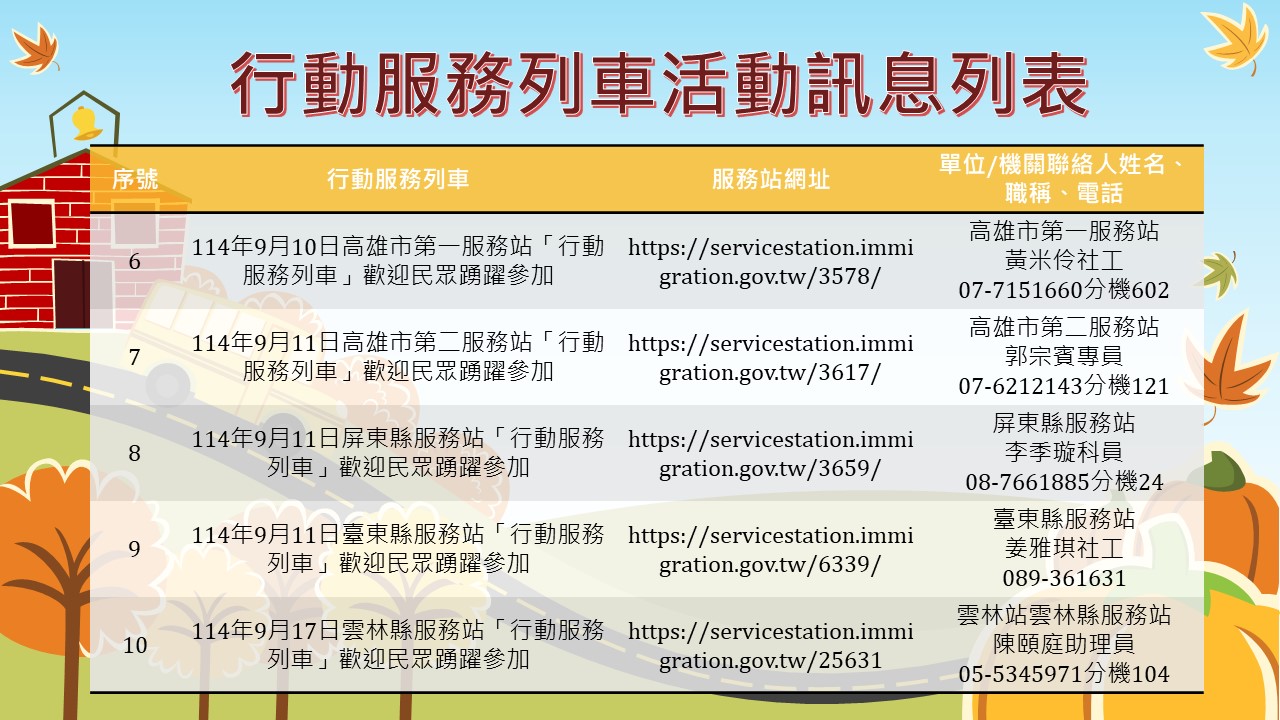 行動服務列車活動訊息列表

| 序號 | 行動服務列車 | 服務站網址 | 單位/機關聯絡人姓名、職稱、電話 |
|---|---|---|---|
| 6 | 114年9月10日高雄市第一服務站「行動服務列車」歡迎民眾踴躍參加 | https://servicestation.immigration.gov.tw/3578/ | 高雄市第一服務站 黃米伶社工 07-7151660分機602 |
| 7 | 114年9月11日高雄市第二服務站「行動服務列車」歡迎民眾踴躍參加 | https://servicestation.immigration.gov.tw/3617/ | 高雄市第二服務站 郭宗賓專員 07-6212143分機121 |
| 8 | 114年9月11日屏東縣服務站「行動服務列車」歡迎民眾踴躍參加 | https://servicestation.immigration.gov.tw/3659/ | 屏東縣服務站 李季璇科員 08-7661885分機24 |
| 9 | 114年9月11日臺東縣服務站「行動服務列車」歡迎民眾踴躍參加 | https://servicestation.immigration.gov.tw/6339/ | 臺東縣服務站 姜雅琪社工 089-361631 |
| 10 | 114年9月17日雲林縣服務站「行動服務列車」歡迎民眾踴躍參加 | https://servicestation.immigration.gov.tw/25631 | 雲林站雲林縣服務站 陳頤庭助理員 05-5345971分機104 |